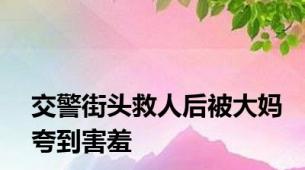 交警街头救人后被大妈夸到害羞